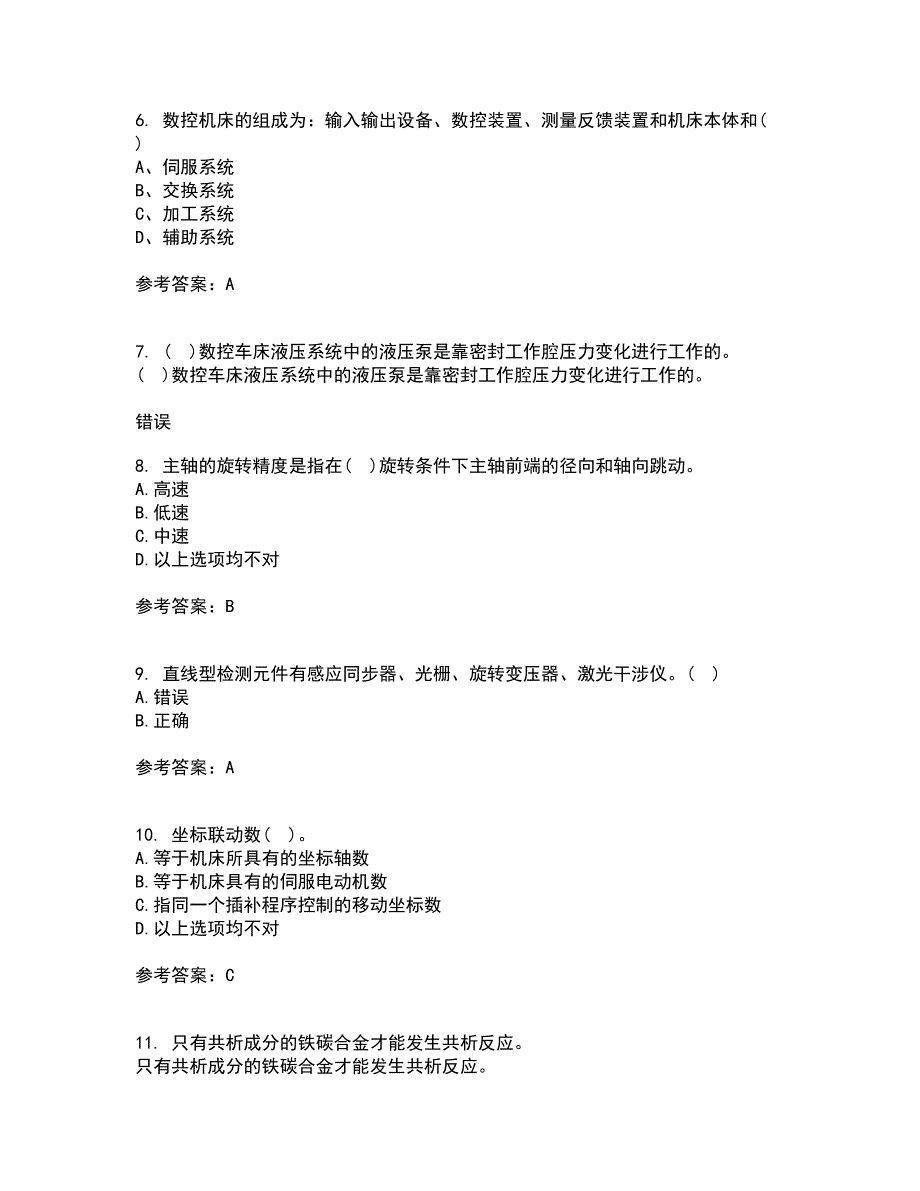 6. 数控机床的组成为：输入输出设备、数控装置、测量反馈装置和机床本体和( )
A、伺服系统
B、交换系统
C、加工系统
D、辅助系统

参考答案：A

7. ( )数控车床液压系统中的液压泵是靠密封工作腔压力变化进行工作的。
( )数控车床液压系统中的液压泵是靠密封工作腔压力变化进行工作的。

错误

8. 主轴的旋转精度是指在( )旋转条件下主轴前端的径向和轴向跳动。
A.高速
B.低速
C.中速
D.以上选项均不对

参考答案：B

9. 直线型检测元件有感应同步器、光栅、旋转变压器、激光干涉仪。( )
A.错误
B.正确

参考答案：A

10. 坐标联动数( )。
A.等于机床所具有的坐标轴数
B.等于机床具有的伺服电动机数
C.指同一个插补程序控制的移动坐标数
D.以上选项均不对

参考答案：C

11. 只有共析成分的铁碳合金才能发生共析反应。
只有共析成分的铁碳合金才能发生共析反应。